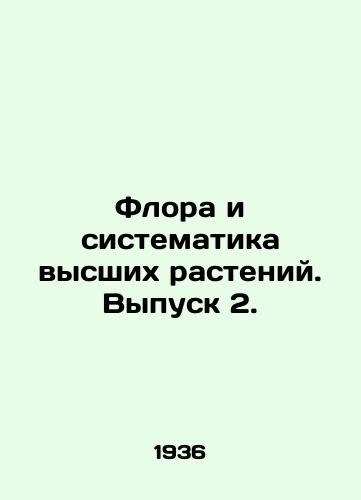 Флора и систематика высших растений. Выпуск 2.

1936